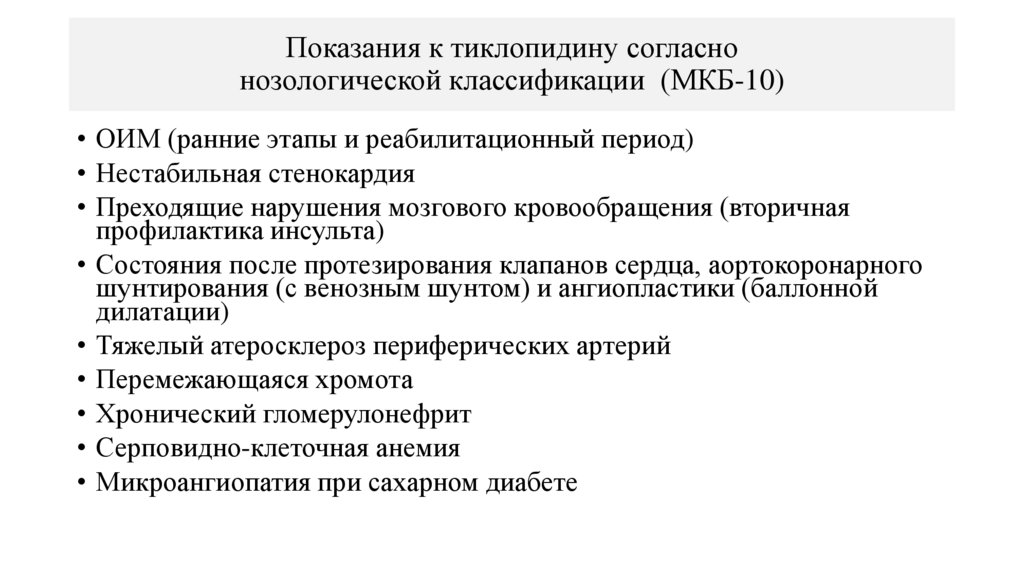 Показания к тиклопидину согласно нозологической классификации (МКБ-10)

• ОИМ (ранние этапы и реабилитационный период)
• Нестабильная стенокардия
• Преходящие нарушения мозгового кровообращения (вторичная профилактика инсульта)
• Состояния после протезирования клапанов сердца, аортокоронарного шунтирования (с венозным шунтом) и ангиопластики (баллонной дилатации)
• Тяжелый атеросклероз периферических артерий
• Перемежающаяся хромота
• Хронический гломерулонефрит
• Серповидно-клеточная анемия
• Микроангиопатия при сахарном диабете